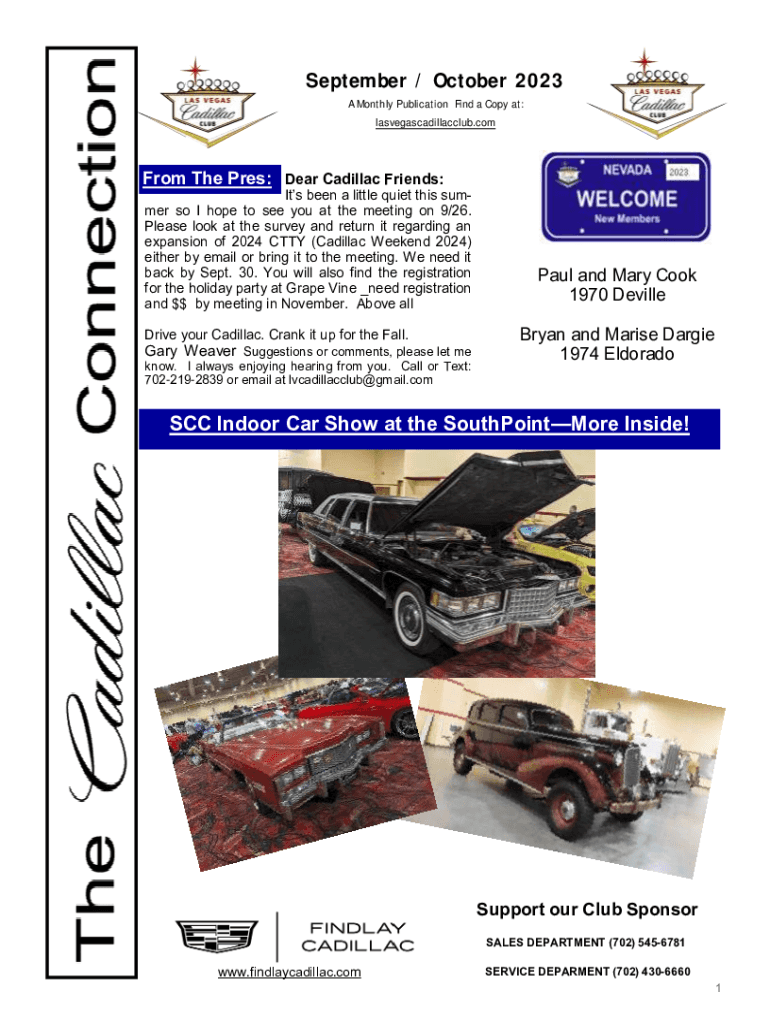 The Cadillac Connection

LAS VEGAS Cadillac CLUB

September / October 2023

A Monthly Publication Find a Copy at:

lasvegascadillacclub.com

LAS VEGAS Cadillac CLUB

From The Pres: Dear Cadillac Friends:

It's been a little quiet this summer so I hope to see you at the meeting on 9/26. Please look at the survey and return it regarding an expansion of 2024 CTTY (Cadillac Weekend 2024) either by email or bring it to the meeting. We need it back by Sept. 30. You will also find the registration for the holiday party at Grape Vine _need registration and $$ by meeting in November. Above all

Drive your Cadillac. Crank it up for the Fall.

Gary Weaver Suggestions or comments, please let me know. I always enjoying hearing from you. Call or Text: 702-219-2839 or email at lvcadillacclub@gmail.com

NEVADA 2023
WELCOME
New Members

Paul and Mary Cook
1970 Deville

Bryan and Marise Dargie
1974 Eldorado

SCC Indoor Car Show at the SouthPoint—More Inside!

FINDLAY
CADILLAC

www.findlaycadillac.com

Support our Club Sponsor

SALES DEPARTMENT (702) 545-6781

SERVICE DEPARMENT (702) 430-6660

1